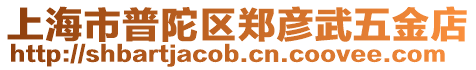 上海市普陀区郑彦武五金店
http://shbartjacob.cn.coovee.com